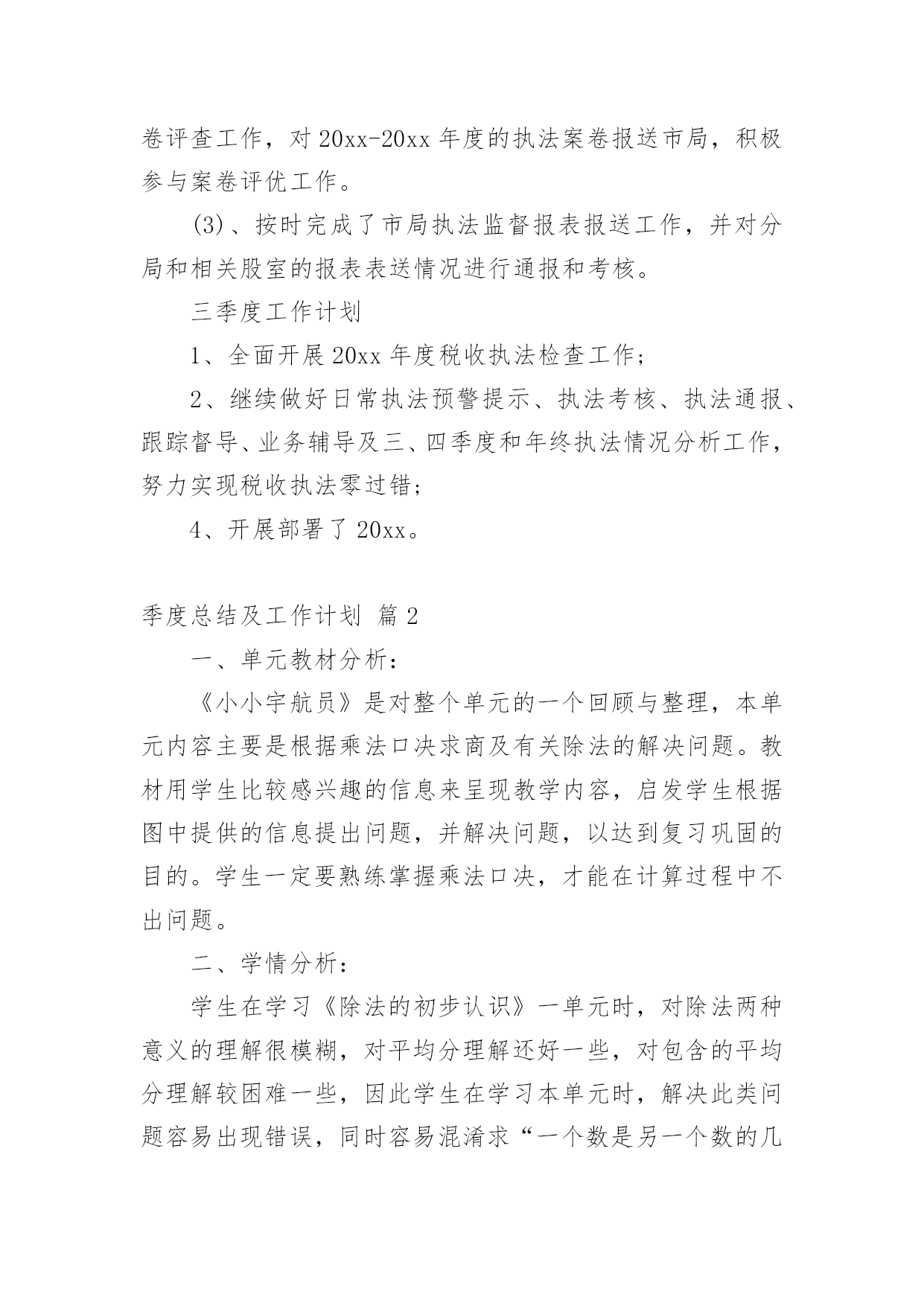 卷评查工作，对 20xx-20xx 年度的执法案卷报送市局，积极参与案卷评优工作。

(3)、按时完成了市局执法监督报表报送工作，并对分局和相关股室的报表表送情况进行通报和考核。

三季度工作计划

1、全面开展 20xx 年度税收执法检查工作；

2、继续做好日常执法预警提示、执法考核、执法通报、跟踪督导、业务辅导及三、四季度和年终执法情况分析工作，努力实现税收执法零过错；

4、开展部署了 20xx。

季度总结及工作计划 篇 2

一、单元教材分析：

《小小宇航员》是对整个单元的一个回顾与整理，本单元内容主要是根据乘法口决求商及有关除法的解决问题。教材用学生比较感兴趣的信息来呈现教学内容，启发学生根据图中提供的信息提出问题，并解决问题，以达到复习巩固的目的。学生一定要熟练掌握乘法口决，才能在计算过程中不出问题。

二、学情分析：

学生在学习《除法的初步认识》一单元时，对除法两种意义的理解很模糊，对平均分理解还好一些，对包含的平均分理解较困难一些，因此学生在学习本单元时，解决此类问题容易出现错误，同时容易混淆求“一个数是另一个数的几